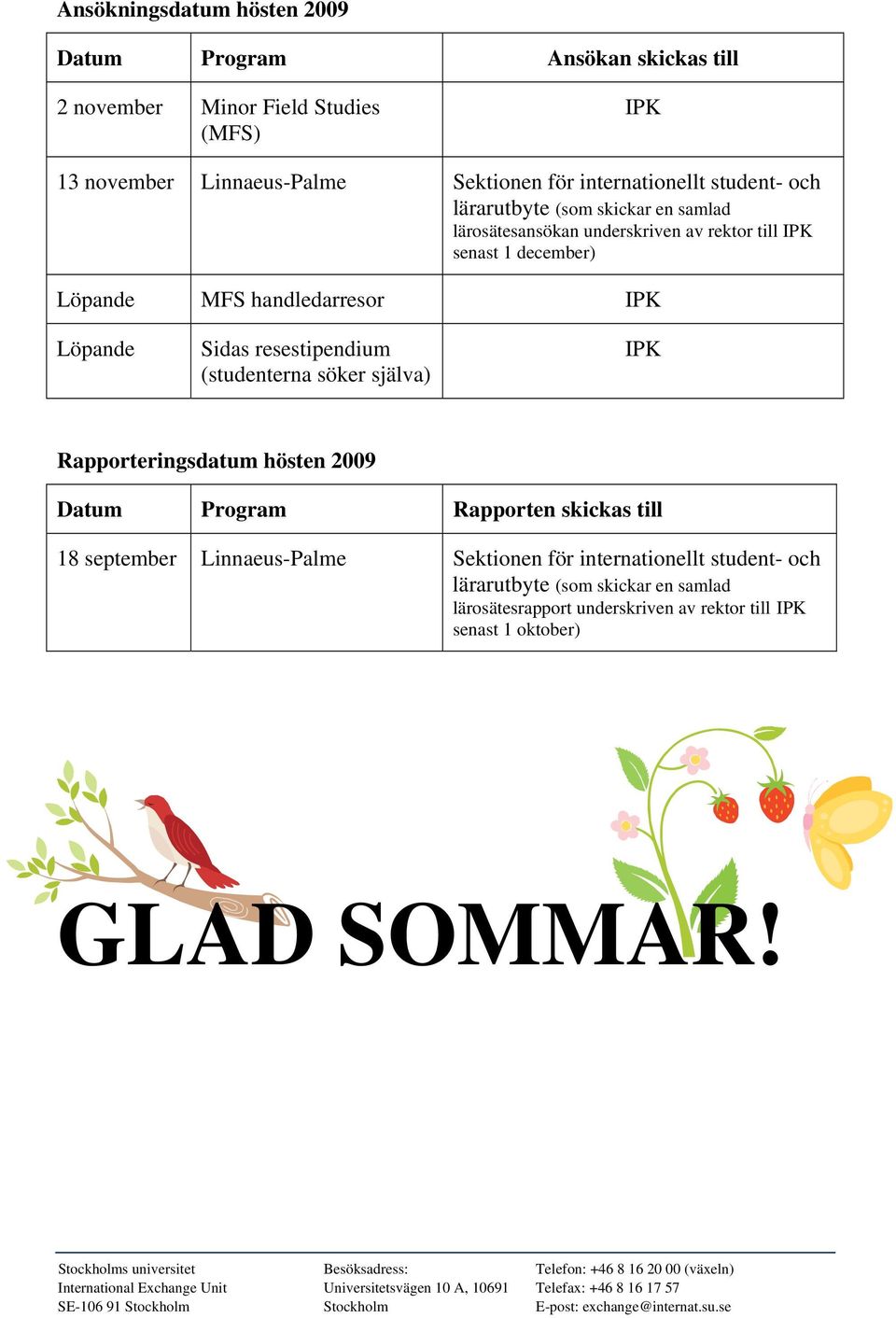 Ansökningsdatum hösten 2009

| Datum | Program | Ansökan skickas till |
|---|---|---|
| 2 november | Minor Field Studies (MFS) | IPK |
| 13 november | Linnaeus-Palme | Sektionen för internationellt student- och lärarutbyte (som skickar en samlad lärosätesansökan underskriven av rektor till IPK senast 1 december) |
| Löpande | MFS handledarresor | IPK |
| Löpande | Sidas resestipendium (studenterna söker själva) | IPK |

Rapporteringsdatum hösten 2009

| Datum | Program | Rapporten skickas till |
|---|---|---|
| 18 september | Linnaeus-Palme | Sektionen för internationellt student- och lärarutbyte (som skickar en samlad lärosätesrapport underskriven av rektor till IPK senast 1 oktober) |

GLAD SOMMAR!

Stockholms universitet
International Exchange Unit
SE-106 91 Stockholm

Besöksadress:
Universitetsvägen 10 A, 10691
Stockholm

Telefon: +46 8 16 20 00 (växeln)
Telefax: +46 8 16 17 57
E-post: exchange@internat.su.se